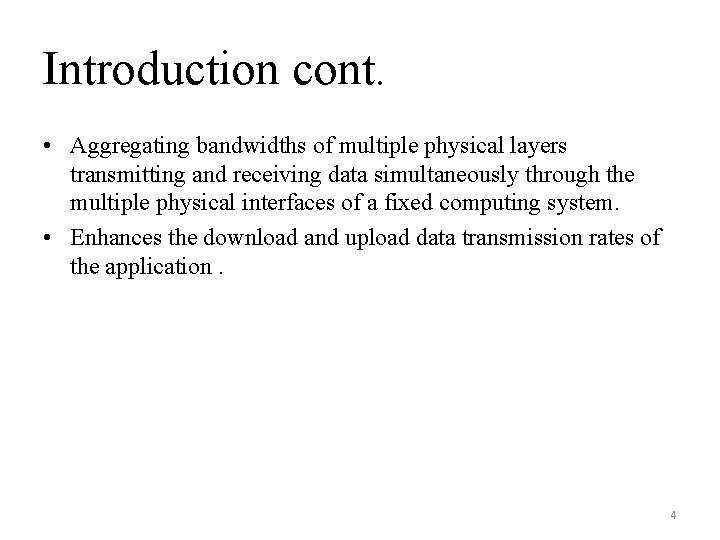 Introduction cont.

• Aggregating bandwidths of multiple physical layers transmitting and receiving data simultaneously through the multiple physical interfaces of a fixed computing system.

• Enhances the download and upload data transmission rates of the application .

4